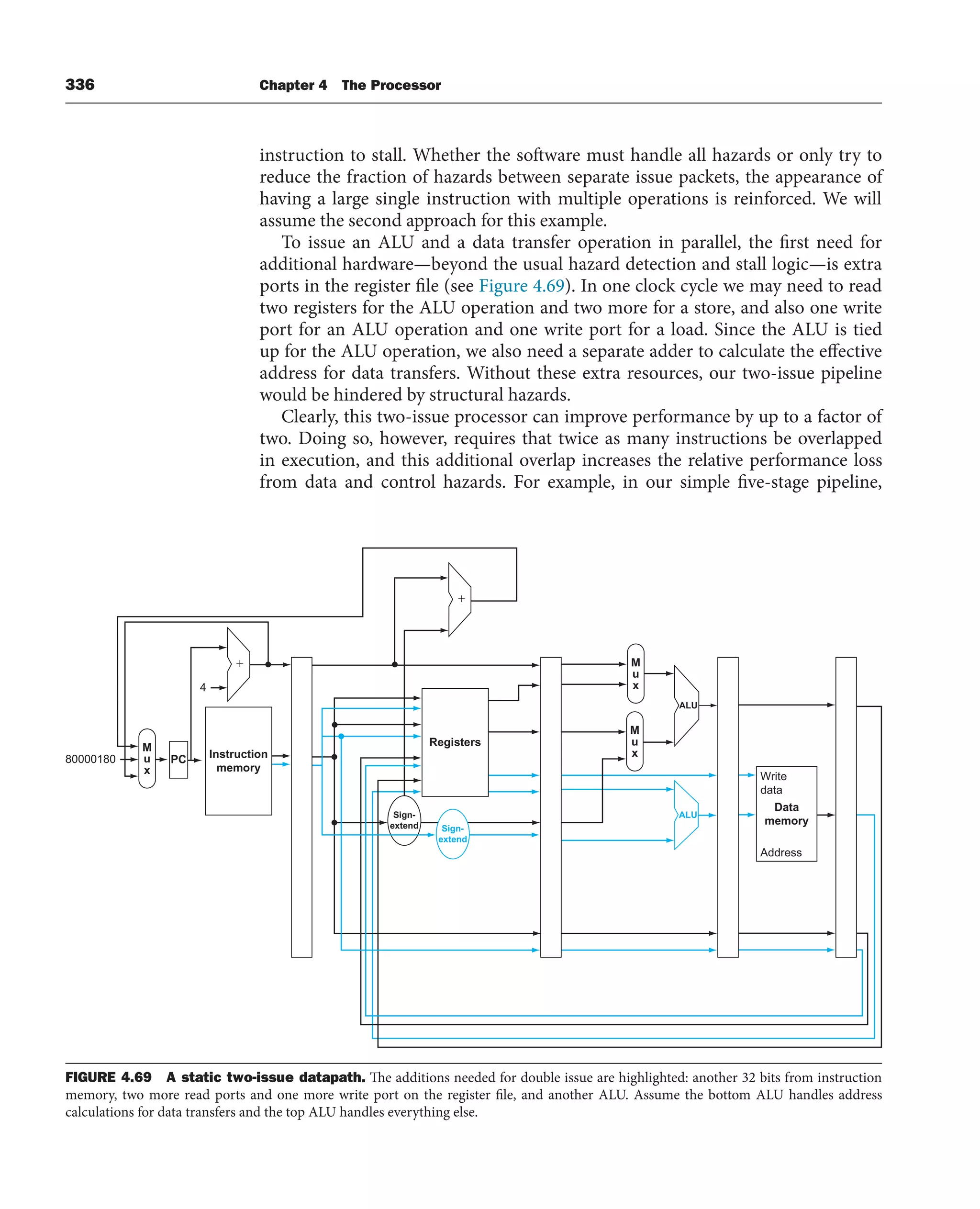 336 Chapter 4 The Processor

instruction to stall. Whether the software must handle all hazards or only try to reduce the fraction of hazards between separate issue packets, the appearance of having a large single instruction with multiple operations is reinforced. We will assume the second approach for this example.

To issue an ALU and a data transfer operation in parallel, the first need for additional hardware—beyond the usual hazard detection and stall logic—is extra ports in the register file (see Figure 4.69). In one clock cycle we may need to read two registers for the ALU operation and two more for a store, and also one write port for an ALU operation and one write port for a load. Since the ALU is tied up for the ALU operation, we also need a separate adder to calculate the effective address for data transfers. Without these extra resources, our two-issue pipeline would be hindered by structural hazards.

Clearly, this two-issue processor can improve performance by up to a factor of two. Doing so, however, requires that twice as many instructions be overlapped in execution, and this additional overlap increases the relative performance loss from data and control hazards. For example, in our simple five-stage pipeline,

+

+

4

80000180

M u x

PC

Instruction memory

Registers

Sign-extend

Sign-extend

M u x

M u x

ALU

ALU

Write data

Data memory

Address

FIGURE 4.69 A static two-issue datapath. The additions needed for double issue are highlighted: another 32 bits from instruction memory, two more read ports and one more write port on the register file, and another ALU. Assume the bottom ALU handles address calculations for data transfers and the top ALU handles everything else.